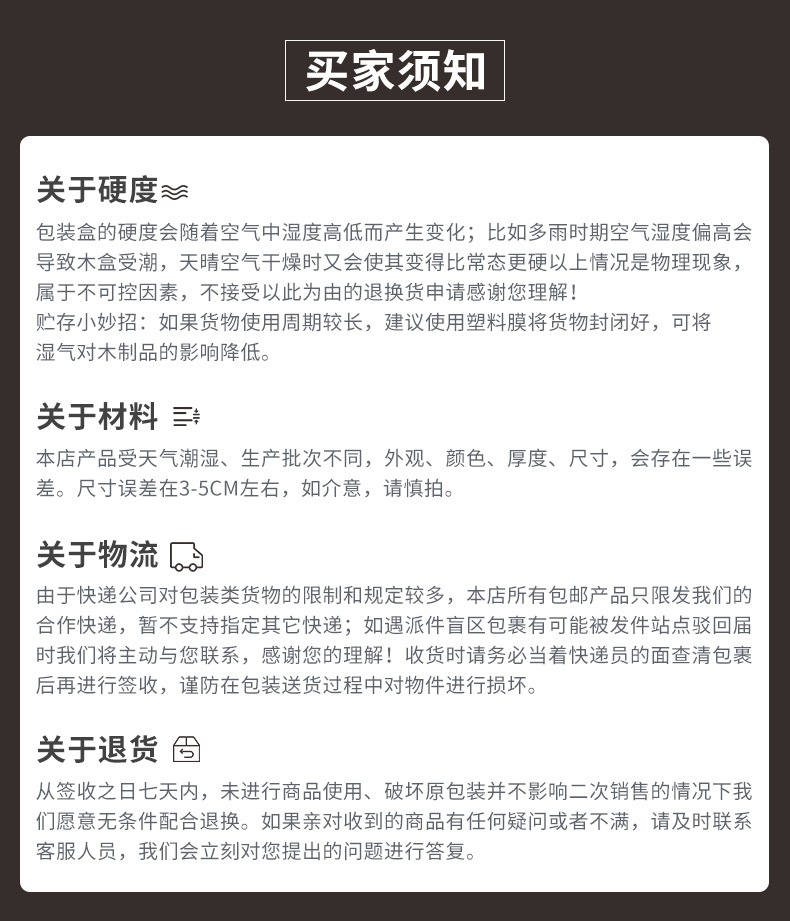 买家须知

关于硬度

包装盒的硬度会随着空气中湿度高低而产生变化；比如多雨时期空气湿度偏高会导致木盒受潮，天晴空气干燥时又会使其变得比常态更硬以上情况是物理现象，属于不可控因素，不接受以此为由的退换货申请感谢您理解！
贮存小妙招：如果货物使用周期较长，建议使用塑料膜将货物封闭好，可将湿气对木制品的影响降低。

关于材料

本店产品受天气潮湿、生产批次不同，外观、颜色、厚度、尺寸，会存在一些误差。尺寸误差在3-5CM左右，如介意，请慎拍。

关于物流

由于快递公司对包装类货物的限制和规定较多，本店所有包邮产品只限发我们的合作快递，暂不支持指定其它快递；如遇派件盲区包裹有可能被发件站点驳回届时我们将主动与您联系，感谢您的理解！收货时请务必当着快递员的面查清包裹后再进行签收，谨防在包装送货过程中对物件进行损坏。

关于退货

从签收之日七天内，未进行商品使用、破坏原包装并不影响二次销售的情况下我们愿意无条件配合退换。如果亲对收到的商品有任何疑问或者不满，请及时联系客服人员，我们会立刻对您提出的问题进行答复。